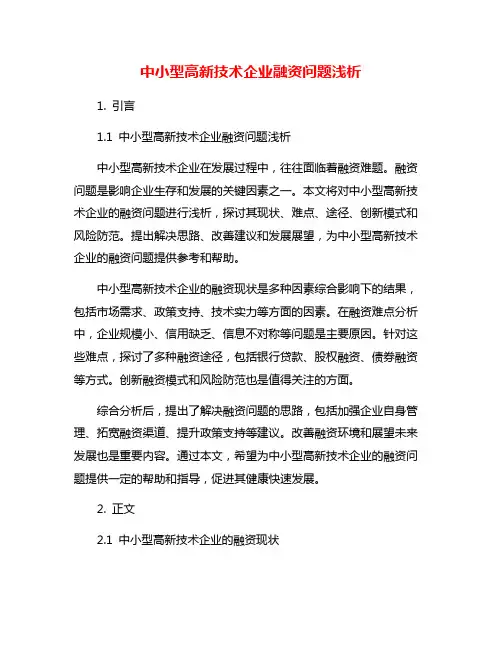 中小型高新技术企业融资问题浅析

1. 引言

1.1 中小型高新技术企业融资问题浅析

中小型高新技术企业在发展过程中，往往面临着融资难题。融资问题是影响企业生存和发展的关键因素之一。本文将对中小型高新技术企业的融资问题进行浅析，探讨其现状、难点、途径、创新模式和风险防范。提出解决思路、改善建议和发展展望，为中小型高新技术企业的融资问题提供参考和帮助。

中小型高新技术企业的融资现状是多种因素综合影响下的结果，包括市场需求、政策支持、技术实力等方面的因素。在融资难点分析中，企业规模小、信用缺乏、信息不对称等问题是主要原因。针对这些难点，探讨了多种融资途径，包括银行贷款、股权融资、债券融资等方式。创新融资模式和风险防范也是值得关注的方面。

综合分析后，提出了解决融资问题的思路，包括加强企业自身管理、拓宽融资渠道、提升政策支持等建议。改善融资环境和展望未来发展也是重要内容。通过本文，希望为中小型高新技术企业的融资问题提供一定的帮助和指导，促进其健康快速发展。

2. 正文

2.1 中小型高新技术企业的融资现状